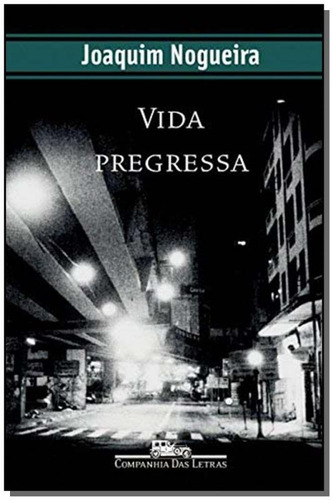 Joaquim Nogueira

VIDA PREGRESSA

COMPANHIA DAS LETRAS